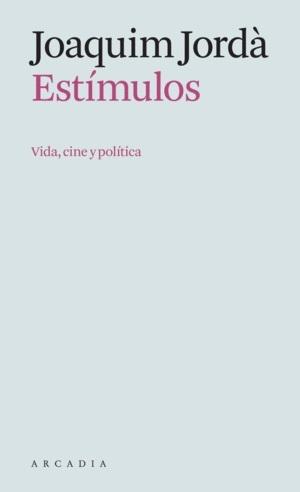 Joaquim Jordà
Estímulos

Vida, cine y política

ARCADIA